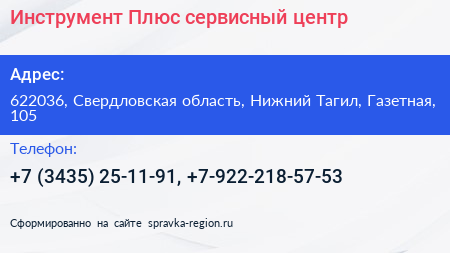 Инструмент Плюс сервисный центр

Адрес:

622036, Свердловская область, Нижний Тагил, Газетная, 105

Телефон:

+7 (3435) 25-11-91, +7-922-218-57-53

Сформированно на сайте spravka-region.ru